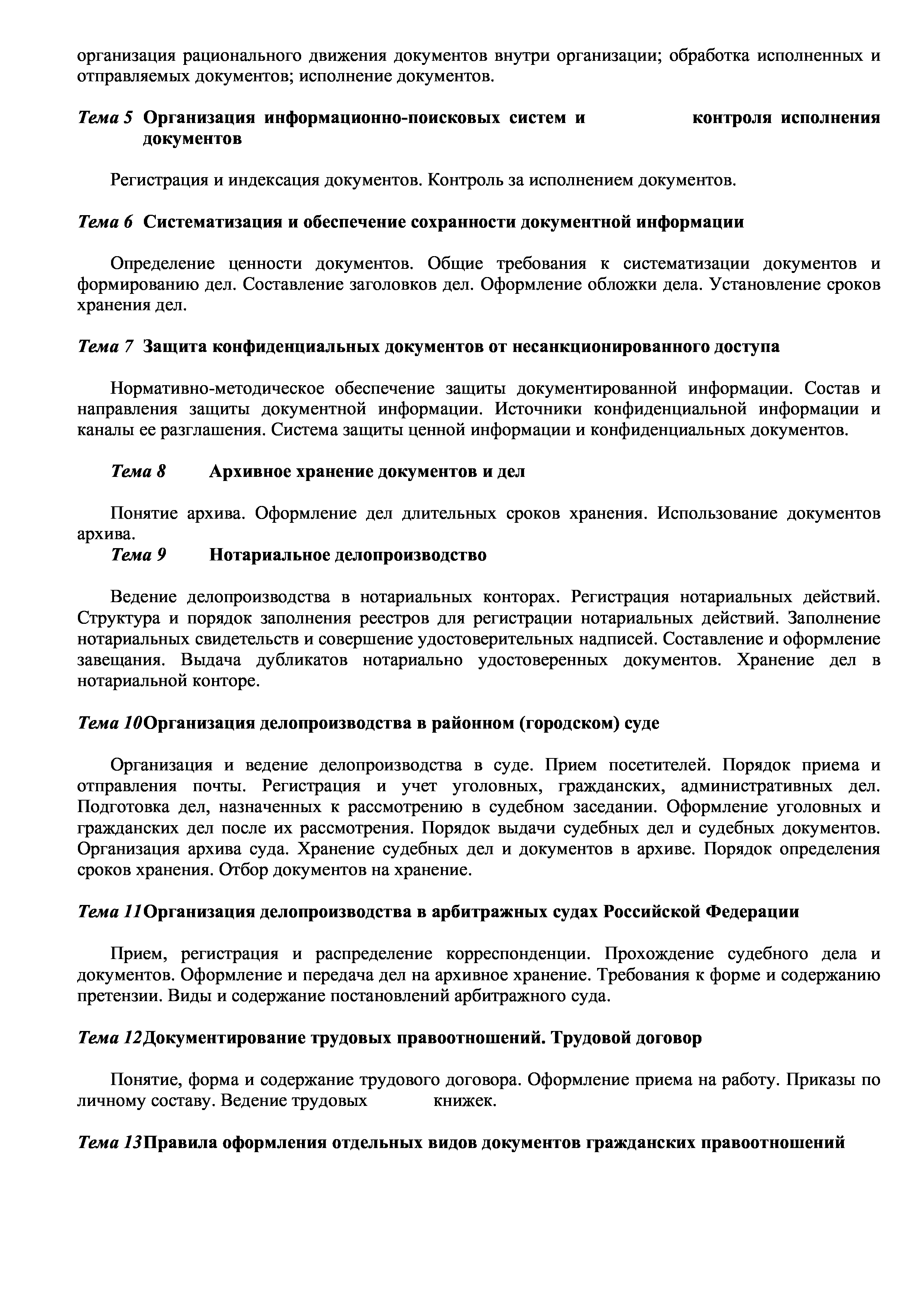 организация рационального движения документов внутри организации; обработка исполненных и отправляемых документов; исполнение документов.

Тема 5 Организация информационно-поисковых систем и контроля исполнения документов

Регистрация и индексация документов. Контроль за исполнением документов.

Тема 6 Систематизация и обеспечение сохранности документной информации

Определение ценности документов. Общие требования к систематизации документов и формированию дел. Составление заголовков дел. Оформление обложки дела. Установление сроков хранения дел.

Тема 7 Защита конфиденциальных документов от несанкционированного доступа

Нормативно-методическое обеспечение защиты документированной информации. Состав и направления защиты документной информации. Источники конфиденциальной информации и каналы ее разглашения. Система защиты ценной информации и конфиденциальных документов.

Тема 8 Архивное хранение документов и дел

Понятие архива. Оформление дел длительных сроков хранения. Использование документов архива.

Тема 9 Нотариальное делопроизводство

Ведение делопроизводства в нотариальных конторах. Регистрация нотариальных действий. Структура и порядок заполнения реестров для регистрации нотариальных действий. Заполнение нотариальных свидетельств и совершение удостоверительных надписей. Составление и оформление завещания. Выдача дубликатов нотариально удостоверенных документов. Хранение дел в нотариальной конторе.

Тема 10Организация делопроизводства в районном (городском) суде

Организация и ведение делопроизводства в суде. Прием посетителей. Порядок приема и отправления почты. Регистрация и учет уголовных, гражданских, административных дел. Подготовка дел, назначенных к рассмотрению в судебном заседании. Оформление уголовных и гражданских дел после их рассмотрения. Порядок выдачи судебных дел и судебных документов. Организация архива суда. Хранение судебных дел и документов в архиве. Порядок определения сроков хранения. Отбор документов на хранение.

Тема 11Организация делопроизводства в арбитражных судах Российской Федерации

Прием, регистрация и распределение корреспонденции. Прохождение судебного дела и документов. Оформление и передача дел на архивное хранение. Требования к форме и содержанию претензии. Виды и содержание постановлений арбитражного суда.

Тема 12Документирование трудовых правоотношений. Трудовой договор

Понятие, форма и содержание трудового договора. Оформление приема на работу. Приказы по личному составу. Ведение трудовых книжек.

Тема 13Правила оформления отдельных видов документов гражданских правоотношений